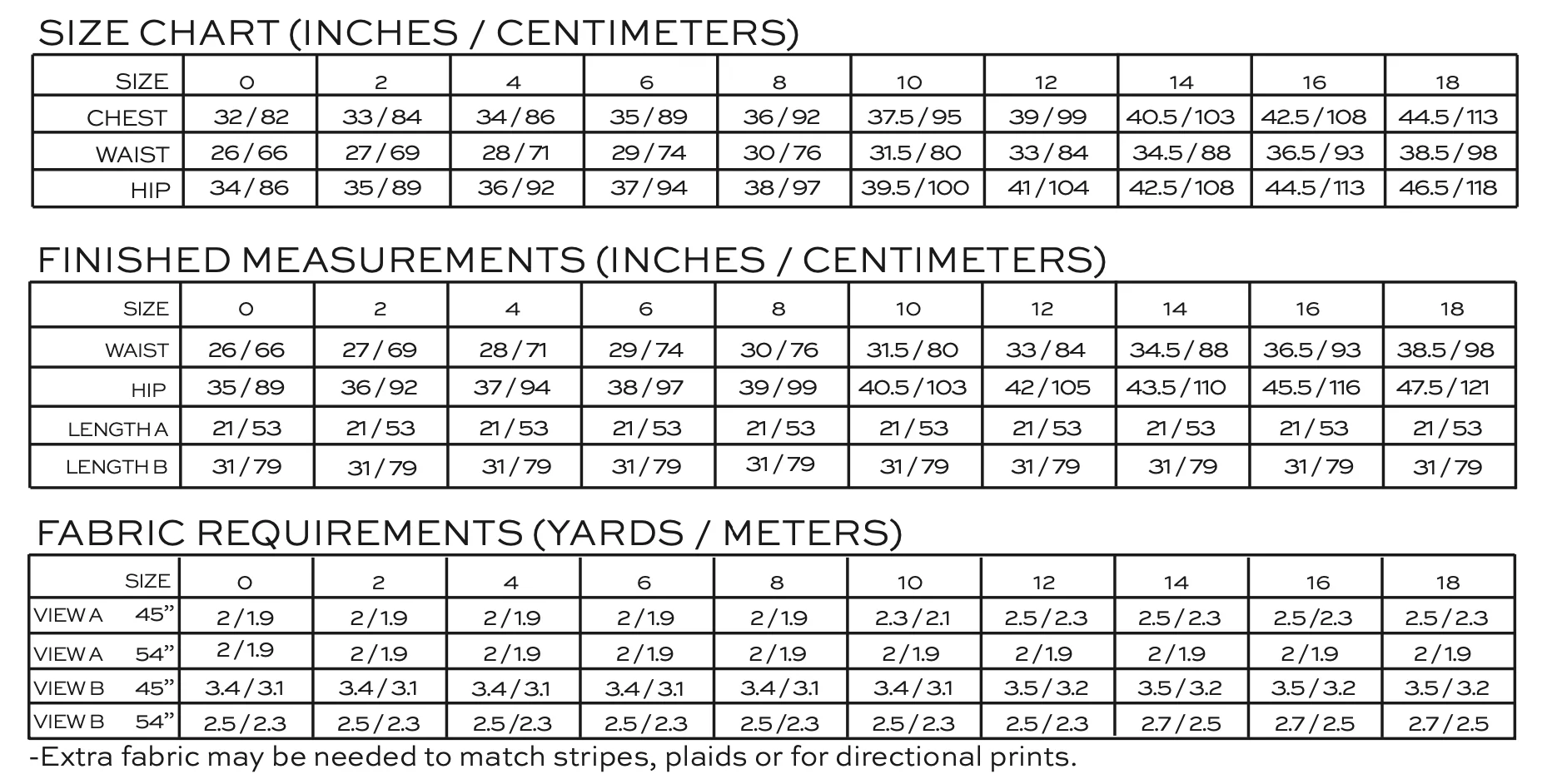 SIZE CHART (INCHES / CENTIMETERS)

| SIZE | 0 | 2 | 4 | 6 | 8 | 10 | 12 | 14 | 16 | 18 |
|---|---|---|---|---|---|---|---|---|---|---|
| CHEST | 32 / 82 | 33 / 84 | 34 / 86 | 35 / 89 | 36 / 92 | 37.5 / 95 | 39 / 99 | 40.5 / 103 | 42.5 / 108 | 44.5 / 113 |
| WAIST | 26 / 66 | 27 / 69 | 28 / 71 | 29 / 74 | 30 / 76 | 31.5 / 80 | 33 / 84 | 34.5 / 88 | 36.5 / 93 | 38.5 / 98 |
| HIP | 34 / 86 | 35 / 89 | 36 / 92 | 37 / 94 | 38 / 97 | 39.5 / 100 | 41 / 104 | 42.5 / 108 | 44.5 / 113 | 46.5 / 118 |

FINISHED MEASUREMENTS (INCHES / CENTIMETERS)

| SIZE | 0 | 2 | 4 | 6 | 8 | 10 | 12 | 14 | 16 | 18 |
|---|---|---|---|---|---|---|---|---|---|---|
| WAIST | 26 / 66 | 27 / 69 | 28 / 71 | 29 / 74 | 30 / 76 | 31.5 / 80 | 33 / 84 | 34.5 / 88 | 36.5 / 93 | 38.5 / 98 |
| HIP | 35 / 89 | 36 / 92 | 37 / 94 | 38 / 97 | 39 / 99 | 40.5 / 103 | 42 / 105 | 43.5 / 110 | 45.5 / 116 | 47.5 / 121 |
| LENGTH A | 21 / 53 | 21 / 53 | 21 / 53 | 21 / 53 | 21 / 53 | 21 / 53 | 21 / 53 | 21 / 53 | 21 / 53 | 21 / 53 |
| LENGTH B | 31 / 79 | 31 / 79 | 31 / 79 | 31 / 79 | 31 / 79 | 31 / 79 | 31 / 79 | 31 / 79 | 31 / 79 | 31 / 79 |

FABRIC REQUIREMENTS (YARDS / METERS)

| SIZE | 0 | 2 | 4 | 6 | 8 | 10 | 12 | 14 | 16 | 18 |
|---|---|---|---|---|---|---|---|---|---|---|
| VIEW A 45” | 2 / 1.9 | 2 / 1.9 | 2 / 1.9 | 2 / 1.9 | 2 / 1.9 | 2.3 / 2.1 | 2.5 / 2.3 | 2.5 / 2.3 | 2.5 / 2.3 | 2.5 / 2.3 |
| VIEW A 54” | 2 / 1.9 | 2 / 1.9 | 2 / 1.9 | 2 / 1.9 | 2 / 1.9 | 2 / 1.9 | 2 / 1.9 | 2 / 1.9 | 2 / 1.9 | 2 / 1.9 |
| VIEW B 45” | 3.4 / 3.1 | 3.4 / 3.1 | 3.4 / 3.1 | 3.4 / 3.1 | 3.4 / 3.1 | 3.4 / 3.1 | 3.5 / 3.2 | 3.5 / 3.2 | 3.5 / 3.2 | 3.5 / 3.2 |
| VIEW B 54” | 2.5 / 2.3 | 2.5 / 2.3 | 2.5 / 2.3 | 2.5 / 2.3 | 2.5 / 2.3 | 2.5 / 2.3 | 2.5 / 2.3 | 2.7 / 2.5 | 2.7 / 2.5 | 2.7 / 2.5 |

-Extra fabric may be needed to match stripes, plaids or for directional prints.